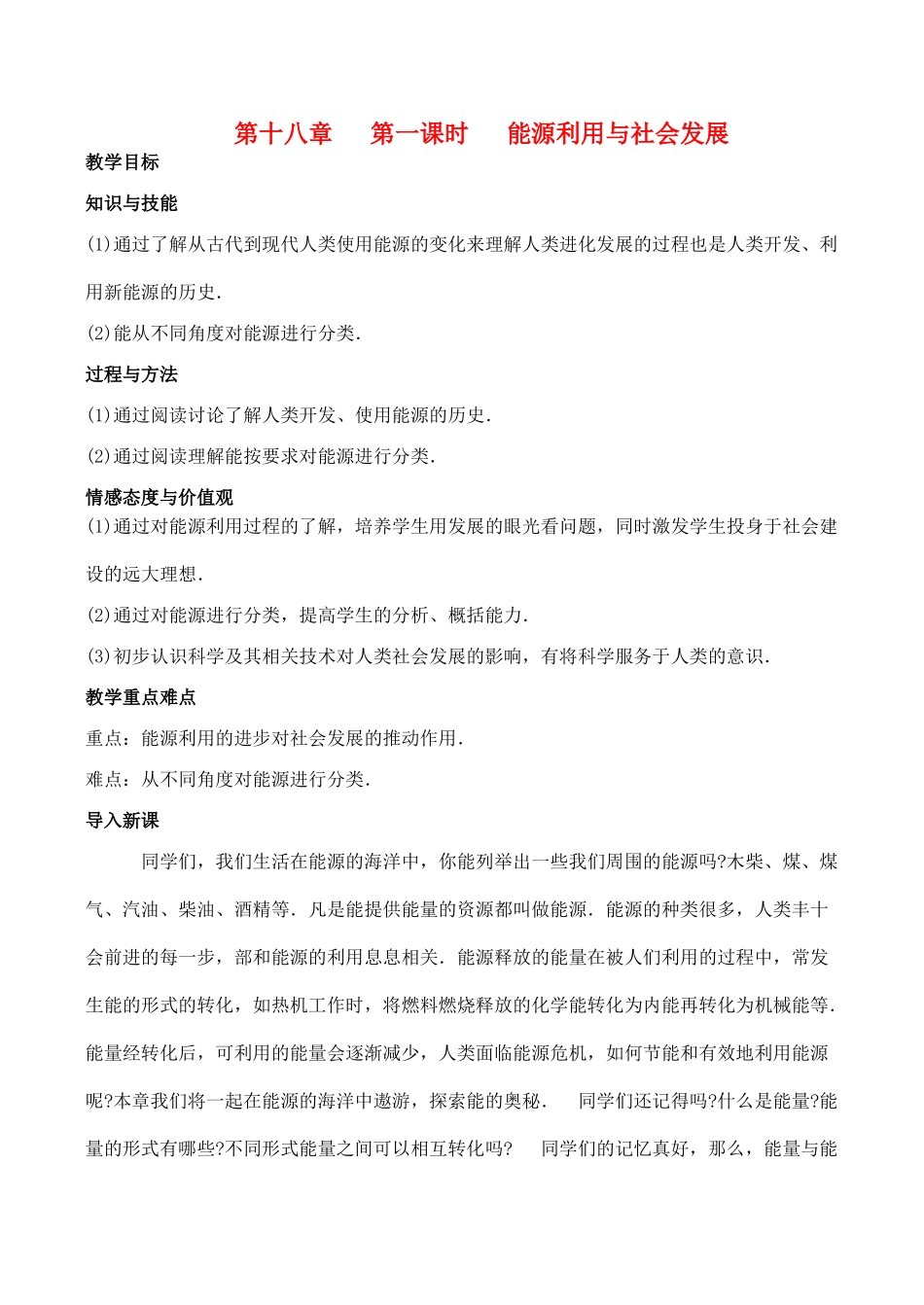 第十八章　第一课时　能源利用与社会发展

教学目标

知识与技能

(1)通过了解从古代到现代人类使用能源的变化来理解人类进化发展的过程也是人类开发、利用新能源的历史.

(2)能从不同角度对能源进行分类.

过程与方法

(1)通过阅读讨论了解人类开发、使用能源的历史.

(2)通过阅读理解能按要求对能源进行分类.

情感态度与价值观

(1)通过对能源利用过程的了解，培养学生用发展的眼光看问题，同时激发学生投身于社会建设的远大理想.

(2)通过对能源进行分类，提高学生的分析、概括能力.

(3)初步认识科学及其相关技术对人类社会发展的影响，有将科学服务于人类的意识.

教学重点难点

重点：能源利用的进步对社会发展的推动作用.

难点：从不同角度对能源进行分类.

导入新课

同学们，我们生活在能源的海洋中，你能列举出一些我们周围的能源吗?木柴、煤、煤气、汽油、柴油、酒精等．凡是能提供能量的资源都叫做能源．能源的种类很多，人类丰十会前进的每一步，部和能源的利用息息相关．能源释放的能量在被人们利用的过程中，常发生能的形式的转化，如热机工作时，将燃料燃烧释放的化学能转化为内能再转化为机械能等．能量经转化后，可利用的能量会逐渐减少，人类面临能源危机，如何节能和有效地利用能源呢?本章我们将一起在能源的海洋中遨游，探索能的奥秘．　同学们还记得吗?什么是能量?能量的形式有哪些?不同形式能量之间可以相互转化吗?　同学们的记忆真好，那么，能量与能